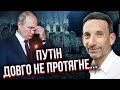 ПУТІН ДОВГО НЕ ПРОТЯГНЕ...